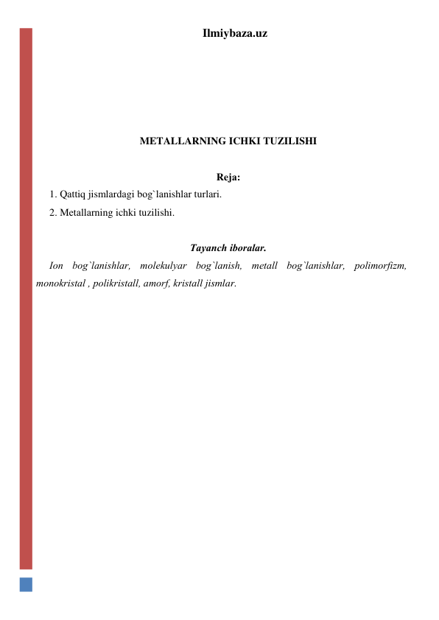 Ilmiybaza.uz

METALLARNING ICHKI TUZILISHI

Reja:

1. Qattiq jismlardagi bog`lanishlar turlari.

2. Metallarning ichki tuzilishi.

Tayanch iboralar.

Ion bog`lanishlar, molekulyar bog`lanish, metall bog`lanishlar, polimorfizm, monokristal , polikristall, amorf, kristall jismlar.